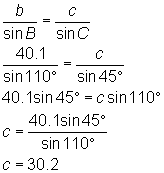 $\frac{b}{\sin B} = \frac{c}{\sin C}$

$\frac{40.1}{\sin 110°} = \frac{c}{\sin 45°}$

$40.1 \sin 45° = c \sin 110°$

$c = \frac{40.1 \sin 45°}{\sin 110°}$

$c = 30.2$